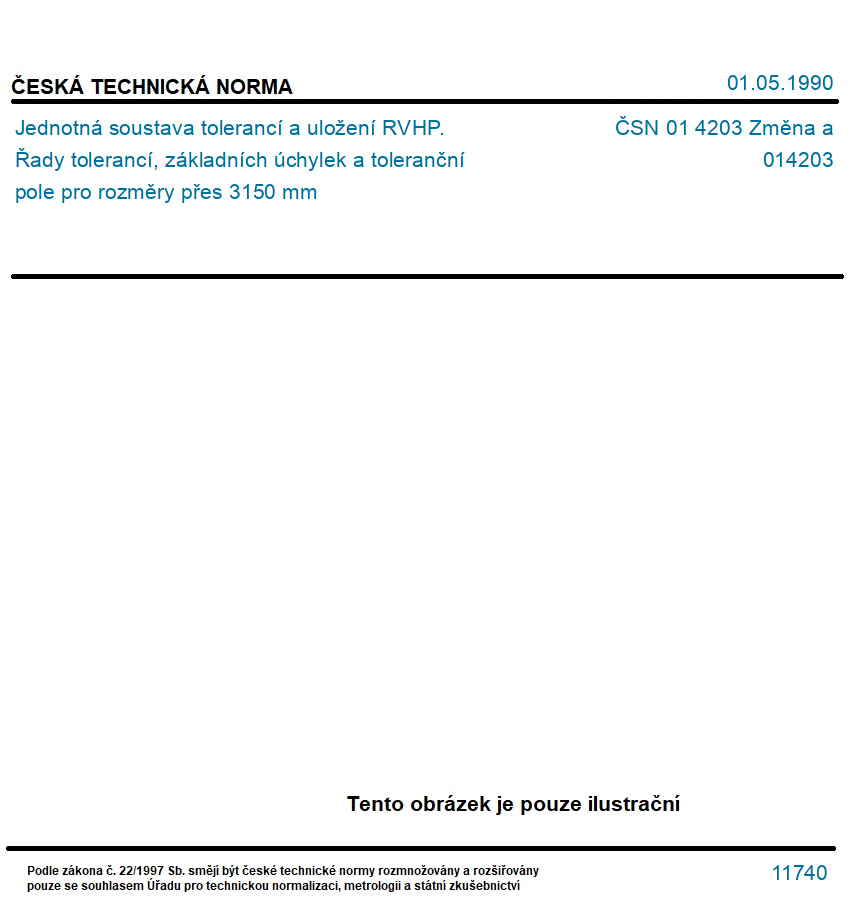 ČESKÁ TECHNICKÁ NORMA

01.05.1990

Jednotná soustava tolerancí a uložení RVHP. Řady tolerancí, základních úchylek a toleranční pole pro rozměry přes 3150 mm

ČSN 01 4203 Změna a
014203

Tento obrázek je pouze ilustrační

Podle zákona č. 22/1997 Sb. smějí být české technické normy rozmnožovány a rozšiřovány pouze se souhlasem Úřadu pro technickou normalizaci, metrologii a státní zkušebnictví

11740